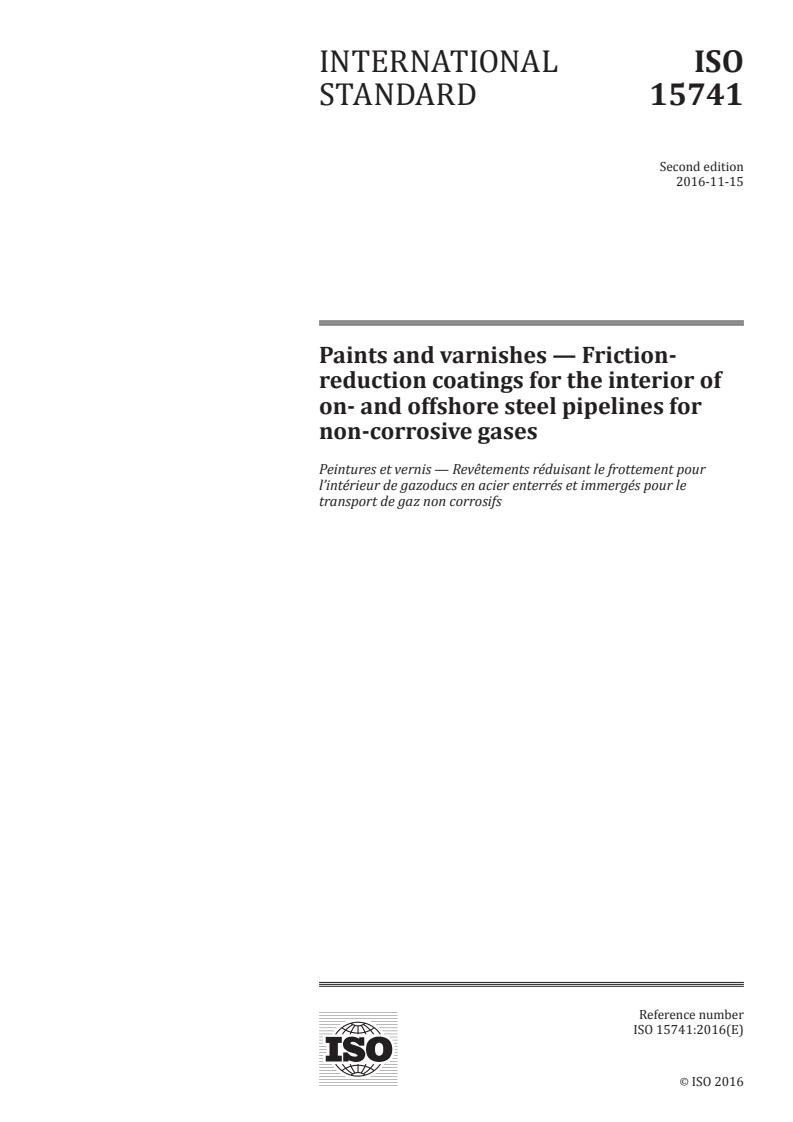 INTERNATIONAL STANDARD

ISO 15741

Second edition
2016-11-15

Paints and varnishes — Friction-reduction coatings for the interior of on- and offshore steel pipelines for non-corrosive gases

Peintures et vernis — Revêtements réduisant le frottement pour l'intérieur de gazoducs en acier enterrés et immergés pour le transport de gaz non corrosifs

ISO

Reference number
ISO 15741:2016(E)

© ISO 2016